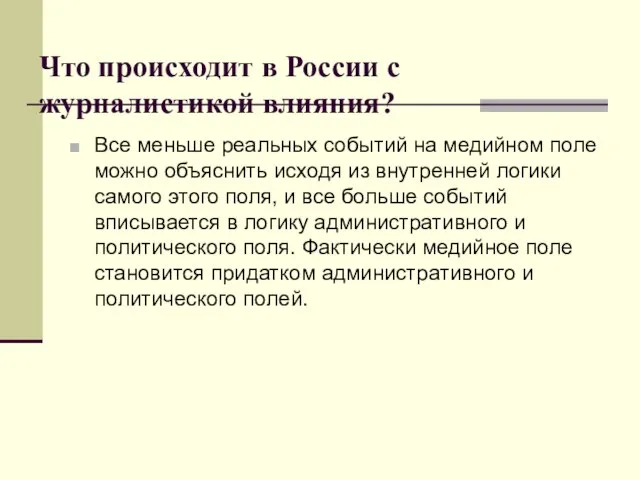 Что происходит в России с журналистикой влияния?

Все меньше реальных событий на медийном поле можно объяснить исходя из внутренней логики самого этого поля, и все больше событий вписывается в логику административного и политического поля. Фактически медийное поле становится придатком административного и политического полей.